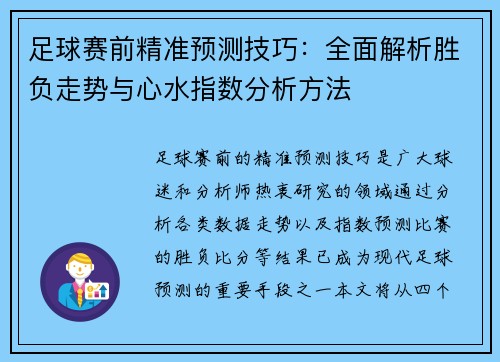 足球赛前精准预测技巧：全面解析胜负走势与心水指数分析方法

足球赛前的精准预测技巧是广大球迷和分析师热衷研究的领域通过分析各类数据走势以及指数预测比赛的胜负比分等结果已成为现代足球预测的重要手段之一本文将从四个